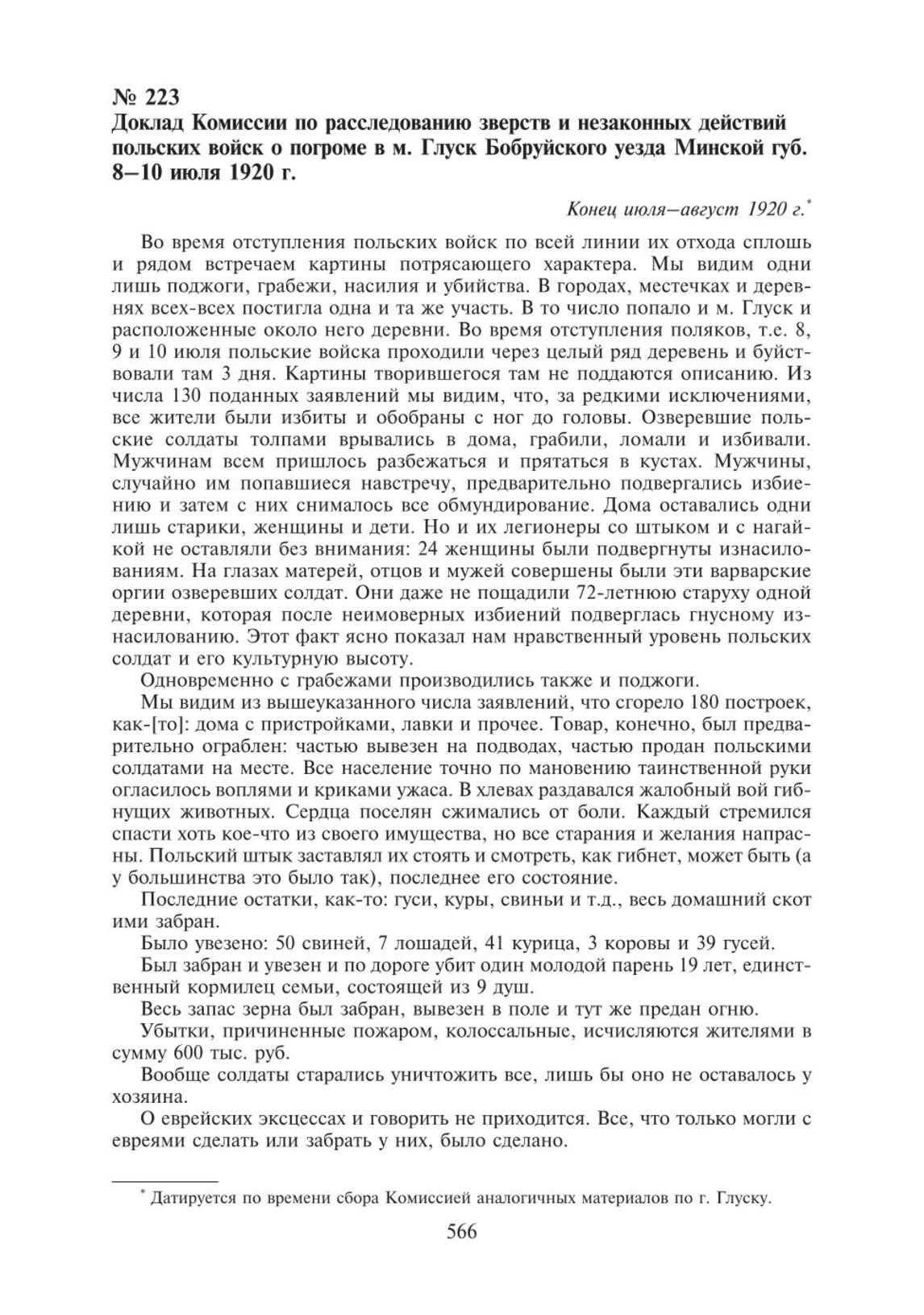 № 223
Доклад Комиссии по расследованию зверств и незаконных действий польских войск о погроме в м. Глуск Бобруйского уезда Минской губ. 8–10 июля 1920 г.

Конец июля–август 1920 г.*

Во время отступления польских войск по всей линии их отхода сплошь и рядом встречаем картины потрясающего характера. Мы видим одни лишь поджоги, грабежи, насилия и убийства. В городах, местечках и деревнях всех-всех постигла одна и та же участь. В то число попало и м. Глуск и расположенные около него деревни. Во время отступления поляков, т.е. 8, 9 и 10 июля польские войска проходили через целый ряд деревень и буйствовали там 3 дня. Картины творившегося там не поддаются описанию. Из числа 130 поданных заявлений мы видим, что, за редкими исключениями, все жители были избиты и обобраны с ног до головы. Озверевшие польские солдаты толпами врывались в дома, грабили, ломали и избивали. Мужчинам всем пришлось разбежаться и прятаться в кустах. Мужчины, случайно им попавшиеся навстречу, предварительно подвергались избиению и затем с них снималось все обмундирование. Дома оставались одни лишь старики, женщины и дети. Но и их легионеры со штыком и с нагайкой не оставляли без внимания: 24 женщины были подвергнуты изнасилованиям. На глазах матерей, отцов и мужей совершены были эти варварские оргии озверевших солдат. Они даже не пощадили 72-летнюю старуху одной деревни, которая после неимоверных избиений подверглась гнусному изнасилованию. Этот факт ясно показал нам нравственный уровень польских солдат и его культурную высоту.

Одновременно с грабежами производились также и поджоги.

Мы видим из вышеуказанного числа заявлений, что сгорело 180 построек, как-[то]: дома с пристройками, лавки и прочее. Товар, конечно, был предварительно ограблен: частью вывезен на подводах, частью продан польскими солдатами на месте. Все население точно по мановению таинственной руки огласилось воплями и криками ужаса. В хлевах раздавался жалобный вой гибнущих животных. Сердца поселян сжимались от боли. Каждый стремился спасти хоть кое-что из своего имущества, но все старания и желания напрасны. Польский штык заставлял их стоять и смотреть, как гибнет, может быть (а у большинства это было так), последнее его состояние.

Последние остатки, как-то: гуси, куры, свиньи и т.д., весь домашний скот ими забран.

Было увезено: 50 свиней, 7 лошадей, 41 курица, 3 коровы и 39 гусей.

Был забран и увезен и по дороге убит один молодой парень 19 лет, единственный кормилец семьи, состоящей из 9 душ.

Весь запас зерна был забран, вывезен в поле и тут же предан огню.

Убытки, причиненные пожаром, колоссальные, исчисляются жителями в сумму 600 тыс. руб.

Вообще солдаты старались уничтожить все, лишь бы оно не оставалось у хозяина.

О еврейских эксцессах и говорить не приходится. Все, что только могли с евреями сделать или забрать у них, было сделано.

* Датируется по времени сбора Комиссией аналогичных материалов по г. Глуску.

566